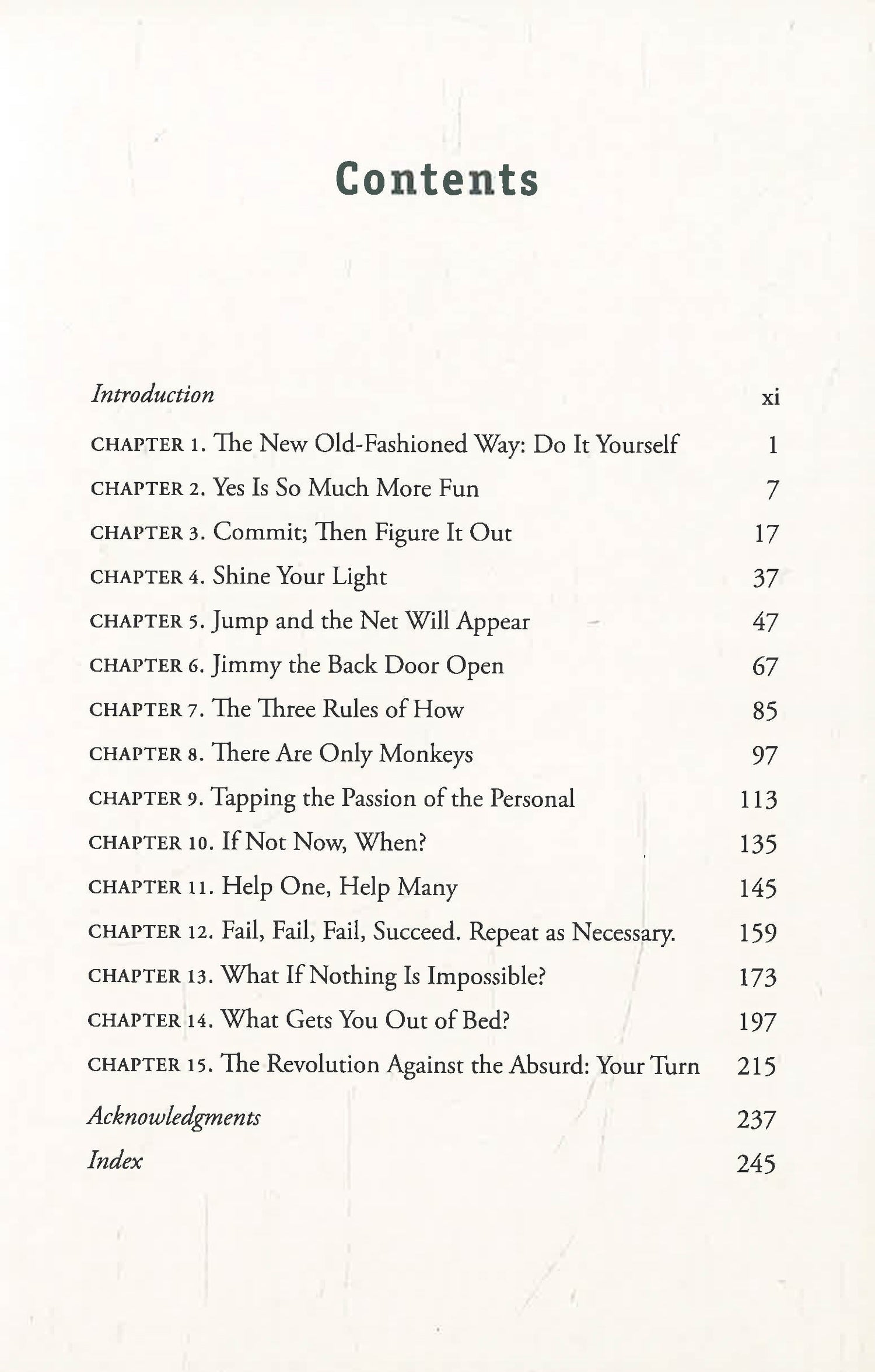 Contents

Introduction xi

CHAPTER 1. The New Old-Fashioned Way: Do It Yourself 1

CHAPTER 2. Yes Is So Much More Fun 7

CHAPTER 3. Commit; Then Figure It Out 17

CHAPTER 4. Shine Your Light 37

CHAPTER 5. Jump and the Net Will Appear 47

CHAPTER 6. Jimmy the Back Door Open 67

CHAPTER 7. The Three Rules of How 85

CHAPTER 8. There Are Only Monkeys 97

CHAPTER 9. Tapping the Passion of the Personal 113

CHAPTER 10. If Not Now, When? 135

CHAPTER 11. Help One, Help Many 145

CHAPTER 12. Fail, Fail, Fail, Succeed. Repeat as Necessary. 159

CHAPTER 13. What If Nothing Is Impossible? 173

CHAPTER 14. What Gets You Out of Bed? 197

CHAPTER 15. The Revolution Against the Absurd: Your Turn 215

Acknowledgments 237

Index 245